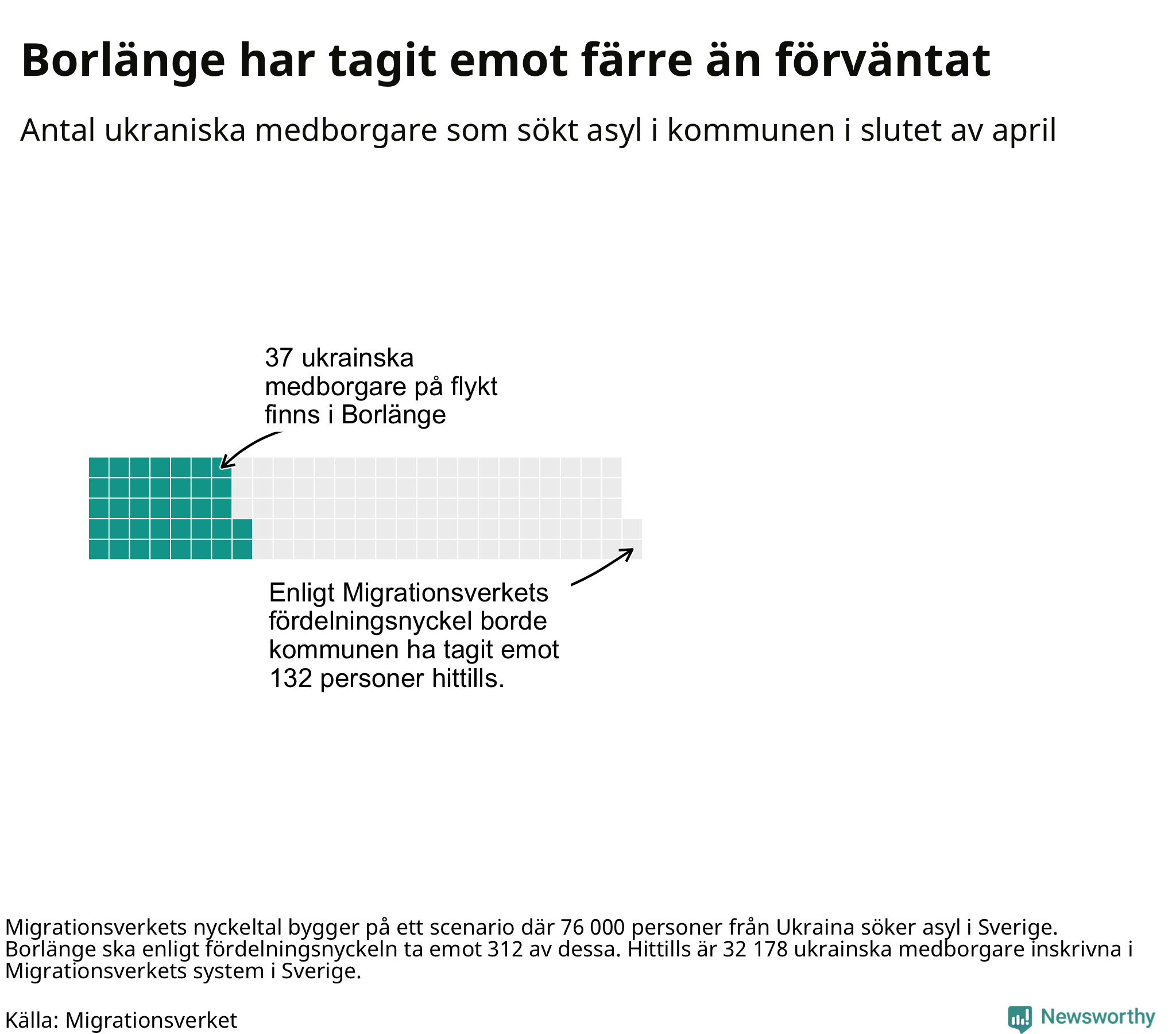 Borlänge har tagit emot färre än förväntat

Antal ukraniska medborgare som sökt asyl i kommunen i slutet av april

37 ukrainska medborgare på flykt finns i Borlänge

Enligt Migrationsverkets fördelningsnyckel borde kommunen ha tagit emot 132 personer hittills.

Migrationsverkets nyckeltal bygger på ett scenario där 76 000 personer från Ukraina söker asyl i Sverige. Borlänge ska enligt fördelningsnyckeln ta emot 312 av dessa. Hittills är 32 178 ukrainska medborgare inskrivna i Migrationsverkets system i Sverige.

Källa: Migrationsverket

Newsworthy